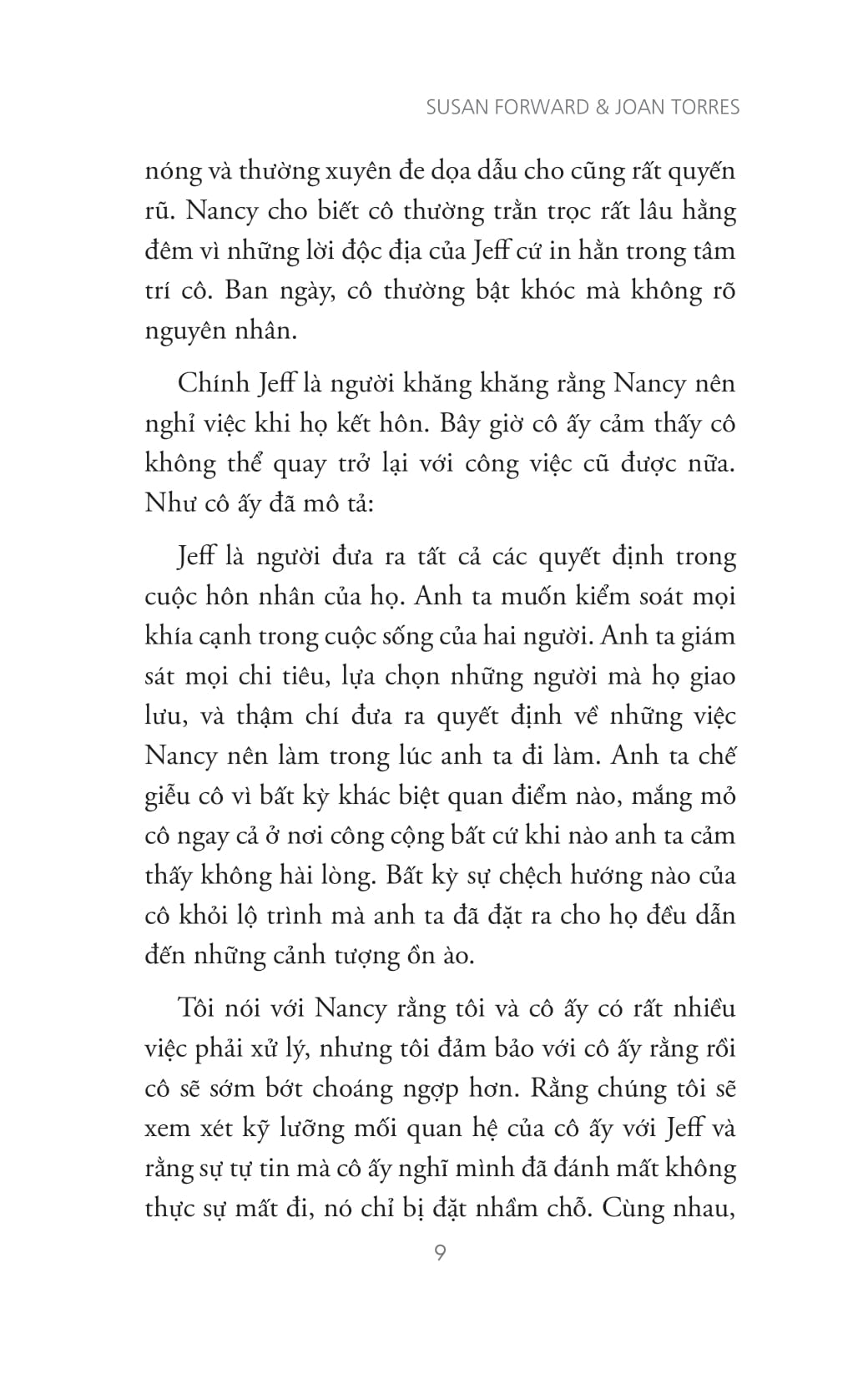 SUSAN FORWARD & JOAN TORRES

nóng và thường xuyên đe dọa dẫu cho cũng rất quyến rũ. Nancy cho biết cô thường trằn trọc rất lâu hằng đêm vì những lời độc địa của Jeff cứ in hằn trong tâm trí cô. Ban ngày, cô thường bật khóc mà không rõ nguyên nhân.

Chính Jeff là người khăng khăng rằng Nancy nên nghỉ việc khi họ kết hôn. Bây giờ cô ấy cảm thấy cô không thể quay trở lại với công việc cũ được nữa. Như cô ấy đã mô tả:

Jeff là người đưa ra tất cả các quyết định trong cuộc hôn nhân của họ. Anh ta muốn kiểm soát mọi khía cạnh trong cuộc sống của hai người. Anh ta giám sát mọi chi tiêu, lựa chọn những người mà họ giao lưu, và thậm chí đưa ra quyết định về những việc Nancy nên làm trong lúc anh ta đi làm. Anh ta chế giễu cô vì bất kỳ khác biệt quan điểm nào, mắng mỏ cô ngay cả ở nơi công cộng bất cứ khi nào anh ta cảm thấy không hài lòng. Bất kỳ sự chệch hướng nào của cô khỏi lộ trình mà anh ta đã đặt ra cho họ đều dẫn đến những cảnh tượng ồn ào.

Tôi nói với Nancy rằng tôi và cô ấy có rất nhiều việc phải xử lý, nhưng tôi đảm bảo với cô ấy rằng rồi cô sẽ sớm bớt choáng ngợp hơn. Rằng chúng tôi sẽ xem xét kỹ lưỡng mối quan hệ của cô ấy với Jeff và rằng sự tự tin mà cô ấy nghĩ mình đã đánh mất không thực sự mất đi, nó chỉ bị đặt nhầm chỗ. Cùng nhau,

9